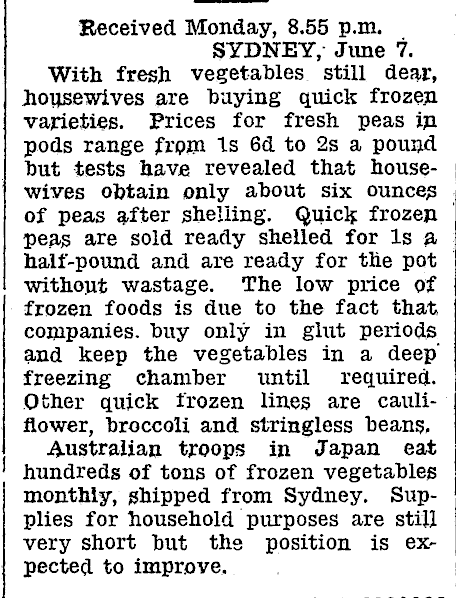 Received Monday, 8.55 p.m.
SYDNEY, June 7.

With fresh vegetables still dear, housewives are buying quick frozen varieties. Prices for fresh peas in pods range from 1s 6d to 2s a pound but tests have revealed that housewives obtain only about six ounces of peas after shelling. Quick frozen peas are sold ready shelled for 1s a half-pound and are ready for the pot without wastage. The low price of frozen foods is due to the fact that companies. buy only in glut periods and keep the vegetables in a deep freezing chamber until required. Other quick frozen lines are cauliflower, broccoli and stringless beans.

Australian troops in Japan eat hundreds of tons of frozen vegetables monthly, shipped from Sydney. Supplies for household purposes are still very short but the position is expected to improve.